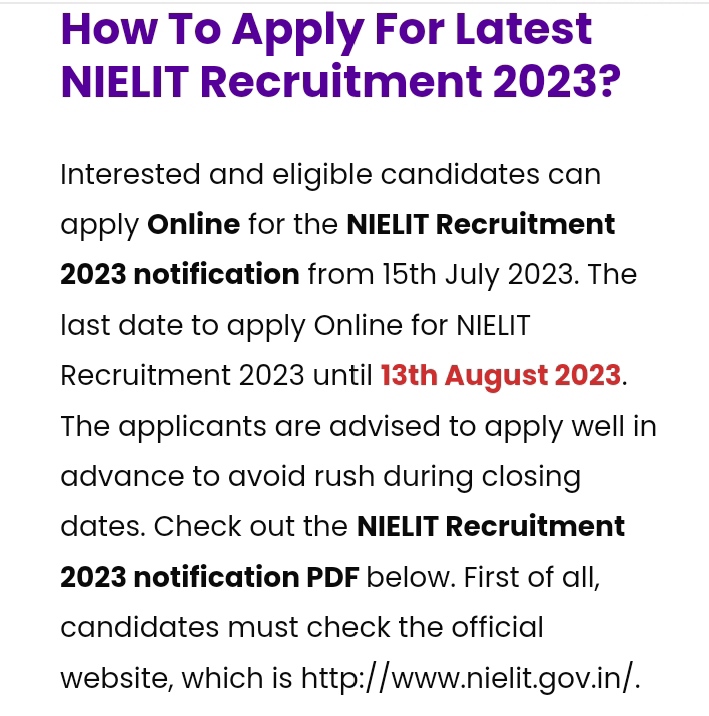 How To Apply For Latest NIELIT Recruitment 2023?

Interested and eligible candidates can apply Online for the NIELIT Recruitment 2023 notification from 15th July 2023. The last date to apply Online for NIELIT Recruitment 2023 until 13th August 2023. The applicants are advised to apply well in advance to avoid rush during closing dates. Check out the NIELIT Recruitment 2023 notification PDF below. First of all, candidates must check the official website, which is http://www.nielit.gov.in/.